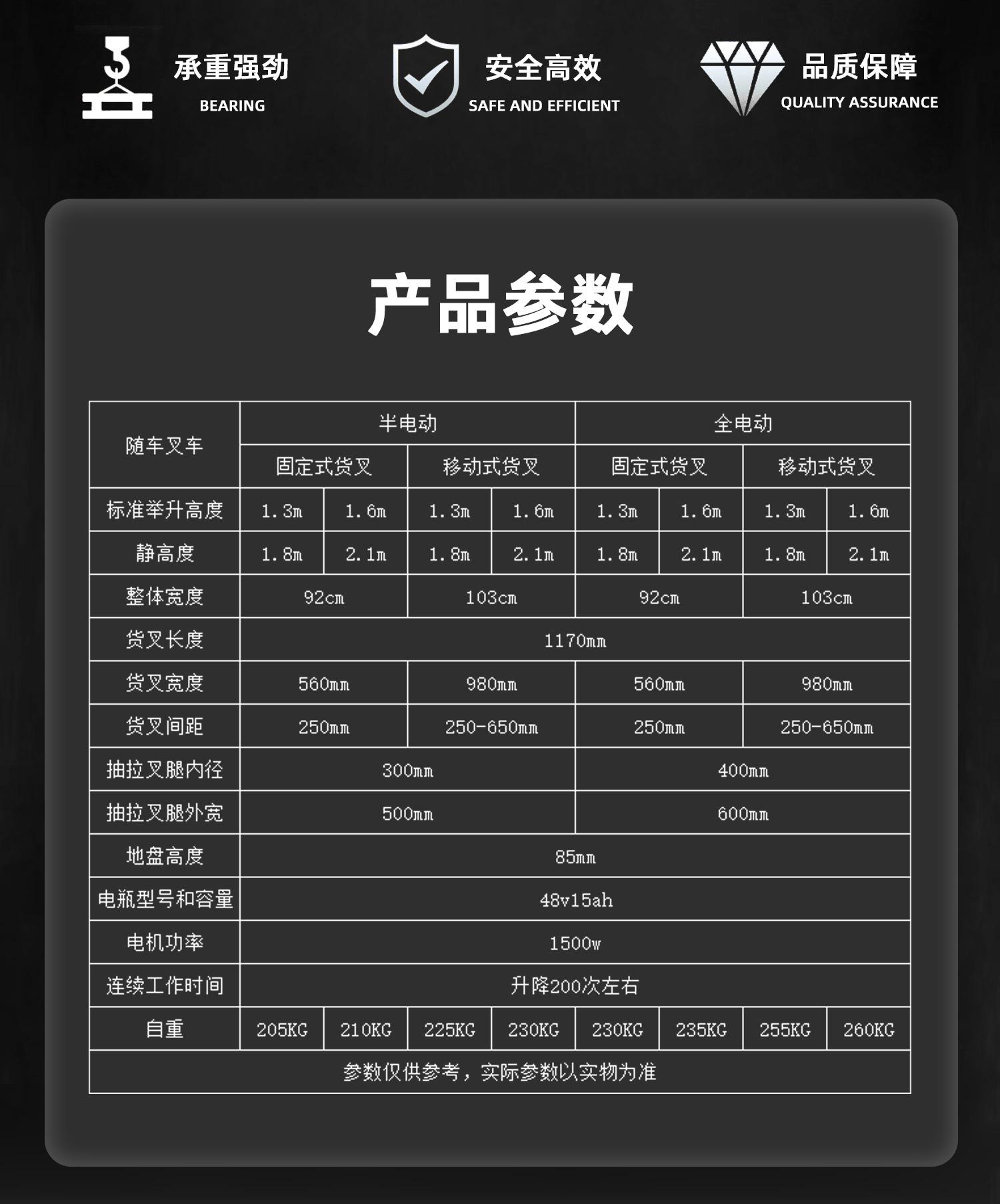 承重强劲
BEARING

安全高效
SAFE AND EFFICIENT

品质保障
QUALITY ASSURANCE

产品参数

| 随车叉车 | 半电动 | | | | 全电动 | | | |
|---|---|---|---|---|---|---|---|---|
| | 固定式货叉 | | 移动式货叉 | | 固定式货叉 | | 移动式货叉 | |
| 标准举升高度 | 1.3m | 1.6m | 1.3m | 1.6m | 1.3m | 1.6m | 1.3m | 1.6m |
| 静高度 | 1.8m | 2.1m | 1.8m | 2.1m | 1.8m | 2.1m | 1.8m | 2.1m |
| 整体宽度 | 92cm | | 103cm | | 92cm | | 103cm | |
| 货叉长度 | 1170mm | | | | | | | |
| 货叉宽度 | 560mm | | 980mm | | 560mm | | 980mm | |
| 货叉间距 | 250mm | | 250-650mm | | 250mm | | 250-650mm | |
| 抽拉叉腿内径 | 300mm | | | | 400mm | | | |
| 抽拉叉腿外宽 | 500mm | | | | 600mm | | | |
| 地盘高度 | 85mm | | | | | | | |
| 电瓶型号和容量 | 48v15ah | | | | | | | |
| 电机功率 | 1500w | | | | | | | |
| 连续工作时间 | 升降200次左右 | | | | | | | |
| 自重 | 205KG | 210KG | 225KG | 230KG | 230KG | 235KG | 255KG | 260KG |
| 参数仅供参考，实际参数以实物为准 | | | | | | | | |